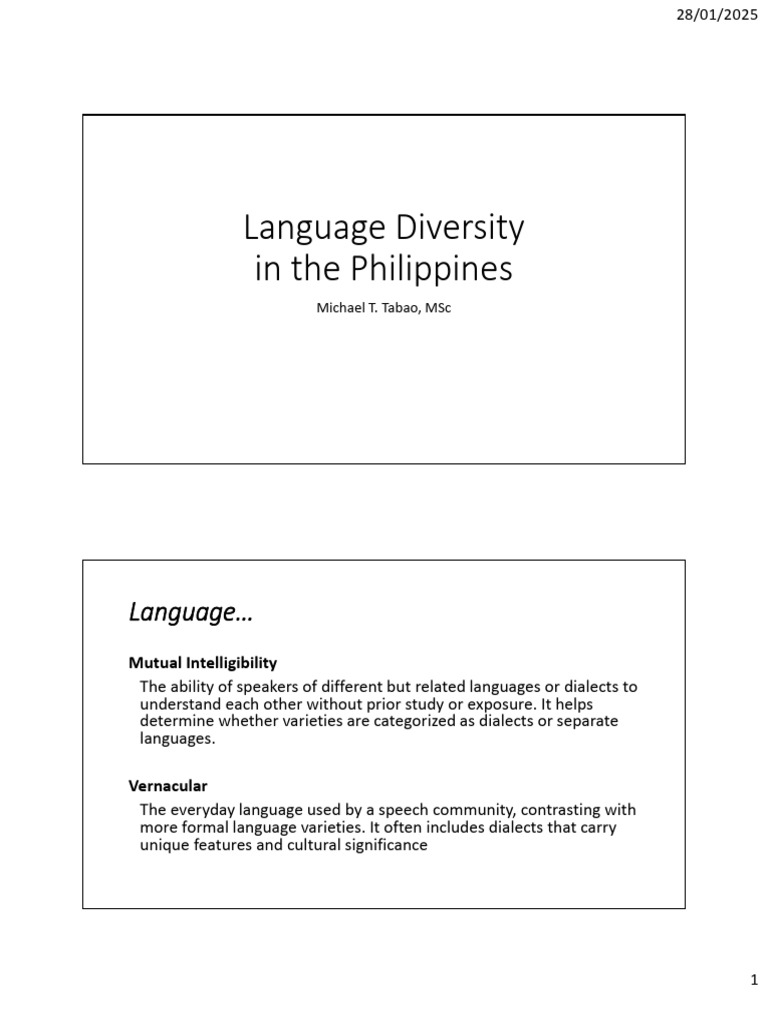 28/01/2025

Language Diversity in the Philippines

Michael T. Tabao, MSc

Language…

Mutual Intelligibility

The ability of speakers of different but related languages or dialects to understand each other without prior study or exposure. It helps determine whether varieties are categorized as dialects or separate languages.

Vernacular

The everyday language used by a speech community, contrasting with more formal language varieties. It often includes dialects that carry unique features and cultural significance

1